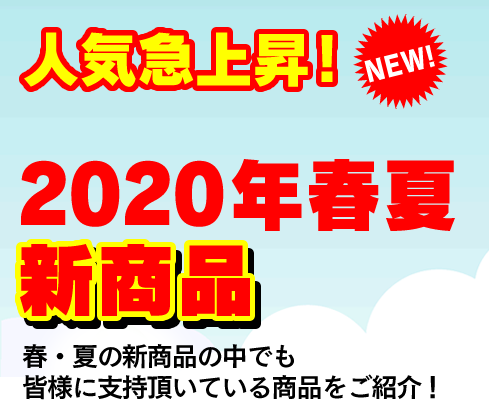 人気急上昇！

NEW!

2020年春夏

新商品

春・夏の新商品の中でも
皆様に支持頂いている商品をご紹介！